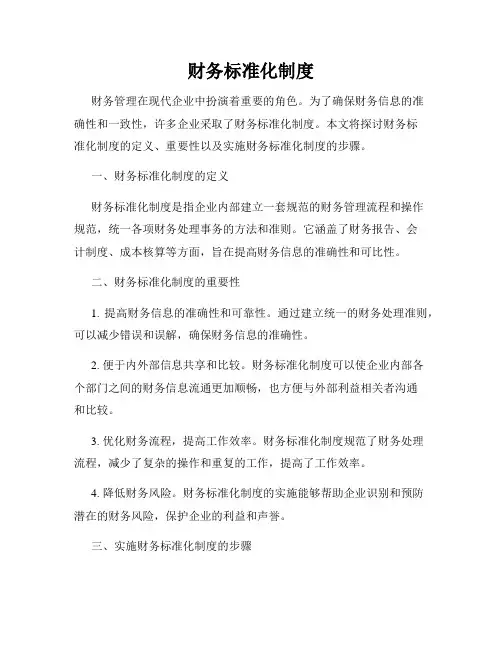 财务标准化制度

财务管理在现代企业中扮演着重要的角色。为了确保财务信息的准确性和一致性，许多企业采取了财务标准化制度。本文将探讨财务标准化制度的定义、重要性以及实施财务标准化制度的步骤。

一、财务标准化制度的定义

财务标准化制度是指企业内部建立一套规范的财务管理流程和操作规范，统一各项财务处理事务的方法和准则。它涵盖了财务报告、会计制度、成本核算等方面，旨在提高财务信息的准确性和可比性。

二、财务标准化制度的重要性

1. 提高财务信息的准确性和可靠性。通过建立统一的财务处理准则，可以减少错误和误解，确保财务信息的准确性。

2. 便于内外部信息共享和比较。财务标准化制度可以使企业内部各个部门之间的财务信息流通更加顺畅，也方便与外部利益相关者沟通和比较。

3. 优化财务流程，提高工作效率。财务标准化制度规范了财务处理流程，减少了复杂的操作和重复的工作，提高了工作效率。

4. 降低财务风险。财务标准化制度的实施能够帮助企业识别和预防潜在的财务风险，保护企业的利益和声誉。

三、实施财务标准化制度的步骤